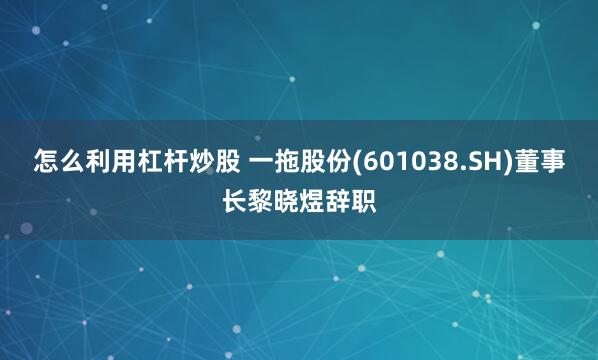 怎么利用杠杆炒股 一拖股份(601038.SH)董事长黎晓煜辞职